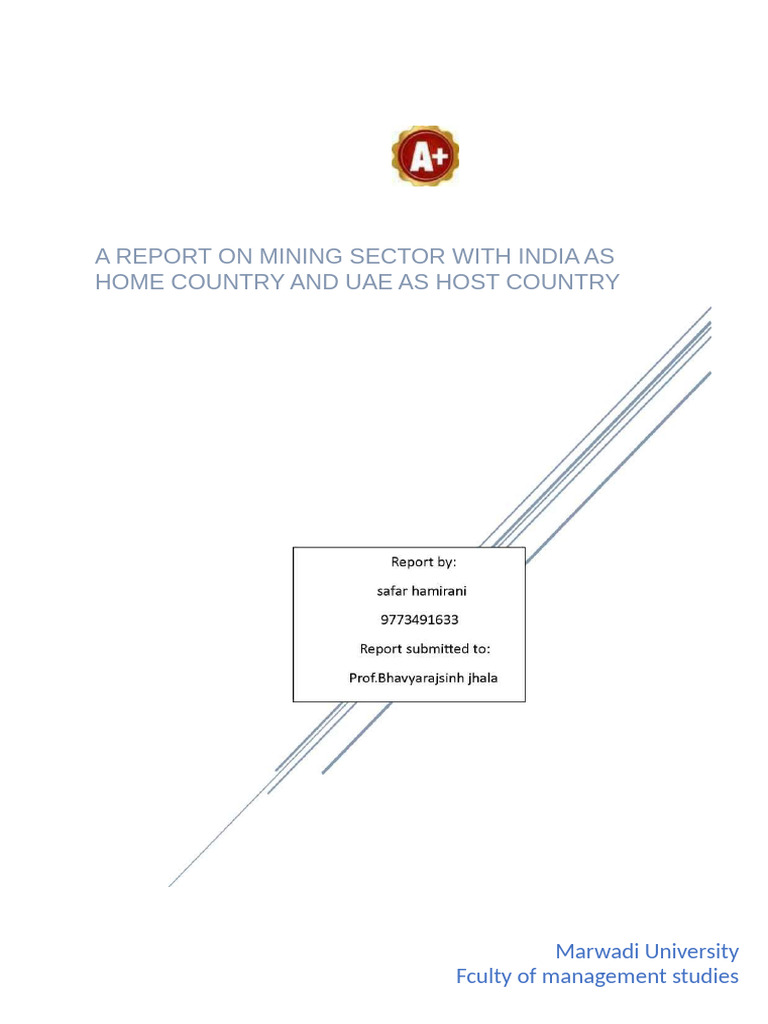 A+

A REPORT ON MINING SECTOR WITH INDIA AS HOME COUNTRY AND UAE AS HOST COUNTRY

Report by:
safar hamirani
9773491633
Report submitted to:
Prof.Bhavyarajsinh jhala

Marwadi University
Fculty of management studies